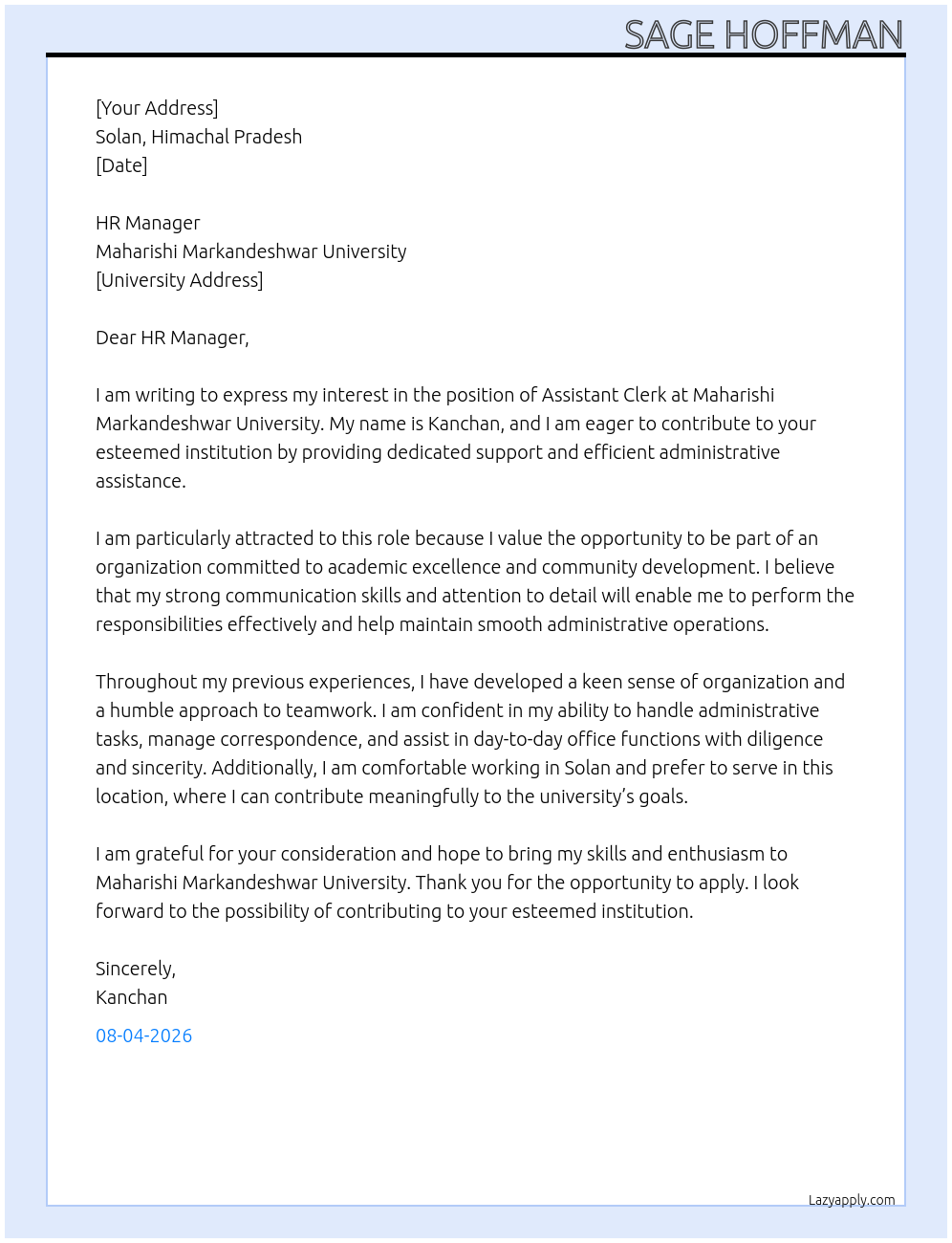 SAGE HOFFMAN

[Your Address]
Solan, Himachal Pradesh
[Date]

HR Manager
Maharishi Markandeshwar University
[University Address]

Dear HR Manager,

I am writing to express my interest in the position of Assistant Clerk at Maharishi Markandeshwar University. My name is Kanchan, and I am eager to contribute to your esteemed institution by providing dedicated support and efficient administrative assistance.

I am particularly attracted to this role because I value the opportunity to be part of an organization committed to academic excellence and community development. I believe that my strong communication skills and attention to detail will enable me to perform the responsibilities effectively and help maintain smooth administrative operations.

Throughout my previous experiences, I have developed a keen sense of organization and a humble approach to teamwork. I am confident in my ability to handle administrative tasks, manage correspondence, and assist in day-to-day office functions with diligence and sincerity. Additionally, I am comfortable working in Solan and prefer to serve in this location, where I can contribute meaningfully to the university's goals.

I am grateful for your consideration and hope to bring my skills and enthusiasm to Maharishi Markandeshwar University. Thank you for the opportunity to apply. I look forward to the possibility of contributing to your esteemed institution.

Sincerely,
Kanchan

08-04-2026

Lazyapply.com